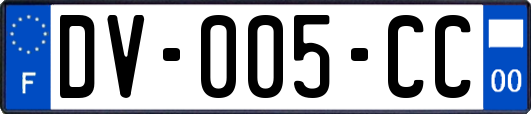 F
DV-005-CC
00